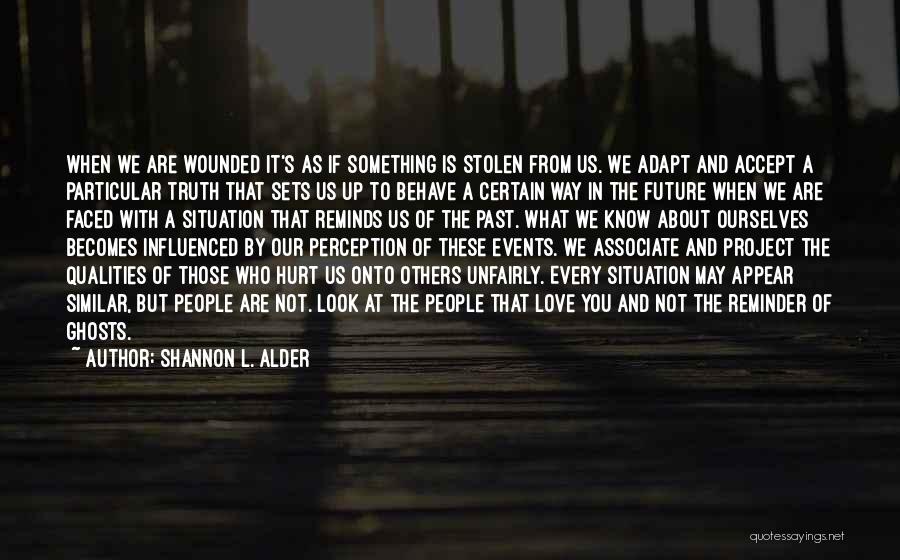 WHEN WE ARE WOUNDED IT'S AS IF SOMETHING IS STOLEN FROM US. WE ADAPT AND ACCEPT A PARTICULAR TRUTH THAT SETS US UP TO BEHAVE A CERTAIN WAY IN THE FUTURE WHEN WE ARE FACED WITH A SITUATION THAT REMINDS US OF THE PAST. WHAT WE KNOW ABOUT OURSELVES BECOMES INFLUENCED BY OUR PERCEPTION OF THESE EVENTS. WE ASSOCIATE AND PROJECT THE QUALITIES OF THOSE WHO HURT US ONTO OTHERS UNFAIRLY. EVERY SITUATION MAY APPEAR SIMILAR, BUT PEOPLE ARE NOT. LOOK AT THE PEOPLE THAT LOVE YOU AND NOT THE REMINDER OF GHOSTS.

~ AUTHOR: SHANNON L. ALDER

quotessayings.net